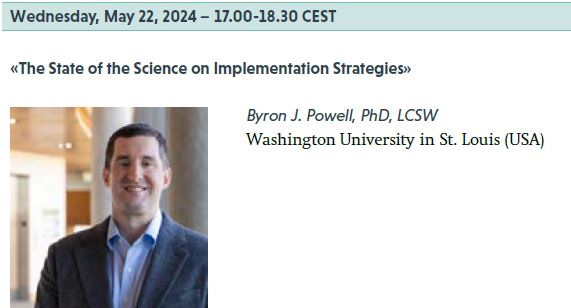 Wednesday, May 22, 2024 – 17.00-18.30 CEST

«The State of the Science on Implementation Strategies»

Byron J. Powell, PhD, LCSW
Washington University in St. Louis (USA)